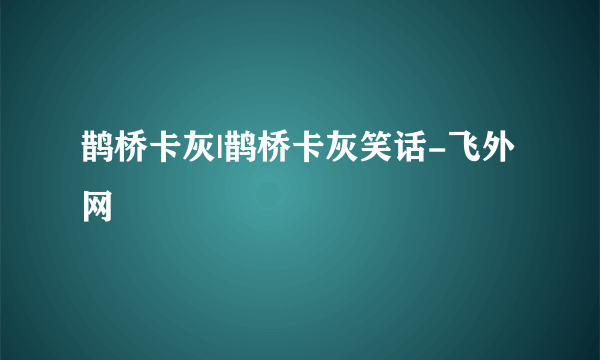 鹊桥卡灰|鹊桥卡灰笑话-飞外网